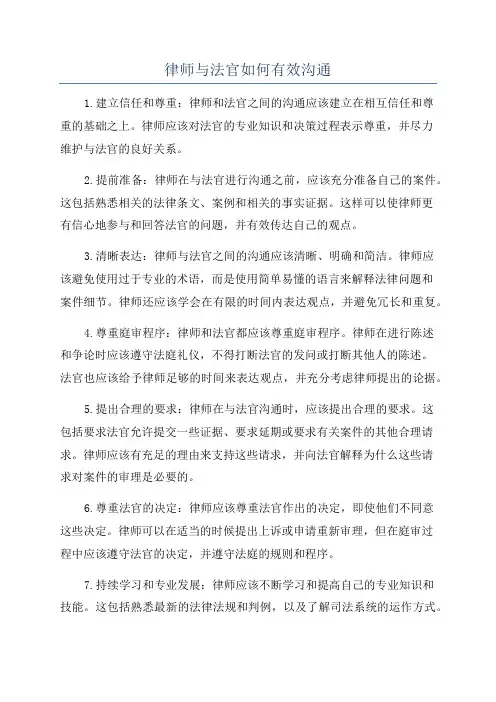 律师与法官如何有效沟通

1.建立信任和尊重：律师和法官之间的沟通应该建立在相互信任和尊重的基础之上。律师应该对法官的专业知识和决策过程表示尊重，并尽力维护与法官的良好关系。

2.提前准备：律师在与法官进行沟通之前，应该充分准备自己的案件。这包括熟悉相关的法律条文、案例和相关的事实证据。这样可以使律师更有信心地参与和回答法官的问题，并有效传达自己的观点。

3.清晰表达：律师与法官之间的沟通应该清晰、明确和简洁。律师应该避免使用过于专业的术语，而是使用简单易懂的语言来解释法律问题和案件细节。律师还应该学会在有限的时间内表达观点，并避免冗长和重复。

4.尊重庭审程序：律师和法官都应该尊重庭审程序。律师在进行陈述和争论时应该遵守法庭礼仪，不得打断法官的发问或打断其他人的陈述。法官也应该给予律师足够的时间来表达观点，并充分考虑律师提出的论据。

5.提出合理的要求：律师在与法官沟通时，应该提出合理的要求。这包括要求法官允许提交一些证据、要求延期或要求有关案件的其他合理请求。律师应该有充足的理由来支持这些请求，并向法官解释为什么这些请求对案件的审理是必要的。

6.尊重法官的决定：律师应该尊重法官作出的决定，即使他们不同意这些决定。律师可以在适当的时候提出上诉或申请重新审理，但在庭审过程中应该遵守法官的决定，并遵守法庭的规则和程序。

7.持续学习和专业发展：律师应该不断学习和提高自己的专业知识和技能。这包括熟悉最新的法律法规和判例，以及了解司法系统的运作方式。